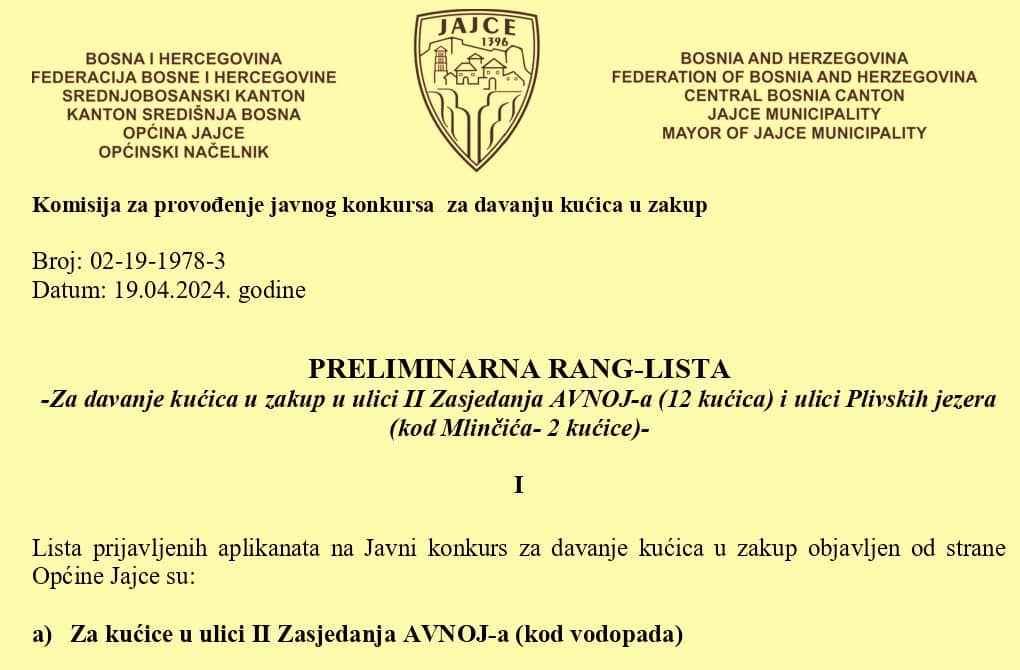 BOSNA I HERCEGOVINA
FEDERACIJA BOSNE I HERCEGOVINE
SREDNJOBOSANSKI KANTON
KANTON SREDIŠNJA BOSNA
OPĆINA JAJCE
OPĆINSKI NAČELNIK

JAJCE
1396

BOSNIA AND HERZEGOVINA
FEDERATION OF BOSNIA AND HERZEGOVINA
CENTRAL BOSNIA CANTON
JAJCE MUNICIPALITY
MAYOR OF JAJCE MUNICIPALITY

Komisija za provođenje javnog konkursa za davanju kućica u zakup

Broj: 02-19-1978-3
Datum: 19.04.2024. godine

PRELIMINARNA RANG-LISTA
-Za davanje kućica u zakup u ulici II Zasjedanja AVNOJ-a (12 kućica) i ulici Plivskih jezera (kod Mlinčića- 2 kućice)-

I

Lista prijavljenih aplikanata na Javni konkurs za davanje kućica u zakup objavljen od strane Općine Jajce su:

a) Za kućice u ulici II Zasjedanja AVNOJ-a (kod vodopada)